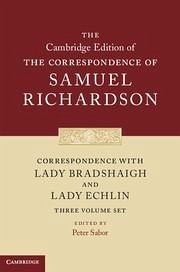 THE
Cambridge Edition of
THE CORRESPONDENCE OF
SAMUEL
RICHARDSON

CORRESPONDENCE WITH
LADY BRADSHAIGH
AND
LADY ECHLIN

THREE VOLUME SET

EDITED BY
Peter Sabor

CAMBRIDGE